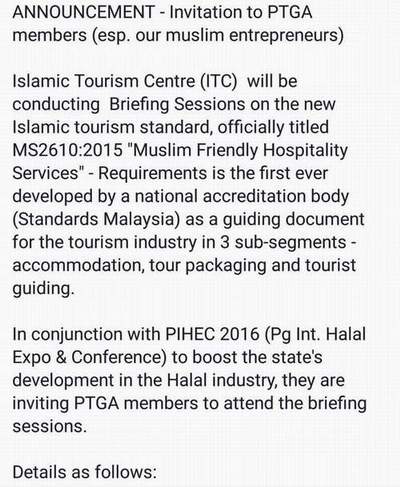 ANNOUNCEMENT - Invitation to PTGA members (esp. our muslim entrepreneurs)

Islamic Tourism Centre (ITC) will be conducting Briefing Sessions on the new Islamic tourism standard, officially titled MS2610:2015 "Muslim Friendly Hospitality Services" - Requirements is the first ever developed by a national accreditation body (Standards Malaysia) as a guiding document for the tourism industry in 3 sub-segments - accommodation, tour packaging and tourist guiding.

In conjunction with PIHEC 2016 (Pg Int. Halal Expo & Conference) to boost the state's development in the Halal industry, they are inviting PTGA members to attend the briefing sessions.

Details as follows: